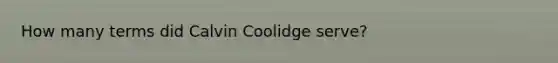 How many terms did Calvin Coolidge serve?